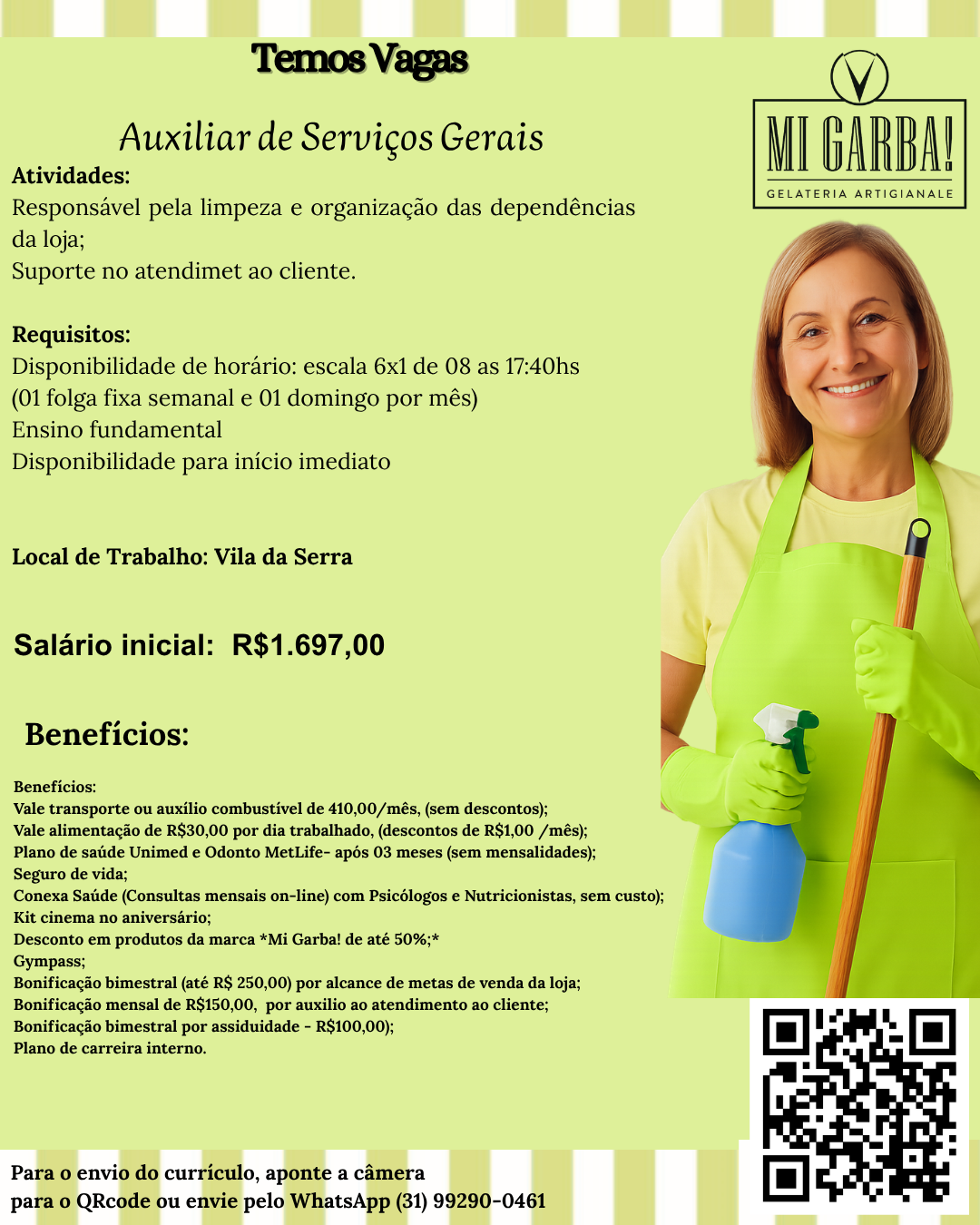 Temos Vagas

Auxiliar de Serviços Gerais

MI GARBA!
GELATERIA ARTIGIANALE

Atividades:
Responsável pela limpeza e organização das dependências da loja;
Suporte no atendimet ao cliente.

Requisitos:
Disponibilidade de horário: escala 6x1 de 08 as 17:40hs
(01 folga fixa semanal e 01 domingo por mês)
Ensino fundamental
Disponibilidade para início imediato

Local de Trabalho: Vila da Serra

Salário inicial: R$1.697,00

Benefícios:

Benefícios:
Vale transporte ou auxílio combustível de 410,00/mês, (sem descontos);
Vale alimentação de R$30,00 por dia trabalhado, (descontos de R$1,00 /mês);
Plano de saúde Unimed e Odonto MetLife- após 03 meses (sem mensalidades);
Seguro de vida;
Conexa Saúde (Consultas mensais on-line) com Psicólogos e Nutricionistas, sem custo);
Kit cinema no aniversário;
Desconto em produtos da marca *Mi Garba! de até 50%;*
Gympass;
Bonificação bimestral (até R$ 250,00) por alcance de metas de venda da loja;
Bonificação mensal de R$150,00, por auxilio ao atendimento ao cliente;
Bonificação bimestral por assiduidade - R$100,00);
Plano de carreira interno.

Para o envio do currículo, aponte a câmera
para o QRcode ou envie pelo WhatsApp (31) 99290-0461